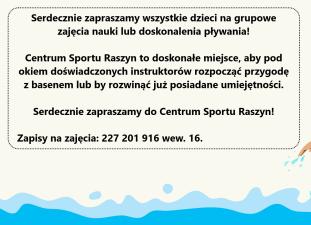 Serdecznie zapraszamy wszystkie dzieci na grupowe zajęcia nauki lub doskonalenia pływania!

Centrum Sportu Raszyn to doskonałe miejsce, aby pod okiem doświadczonych instruktorów rozpocząć przygodę z basenem lub by rozwinąć już posiadane umiejętności.

Serdecznie zapraszamy do Centrum Sportu Raszyn!

Zapisy na zajęcia: 227 201 916 wew. 16.